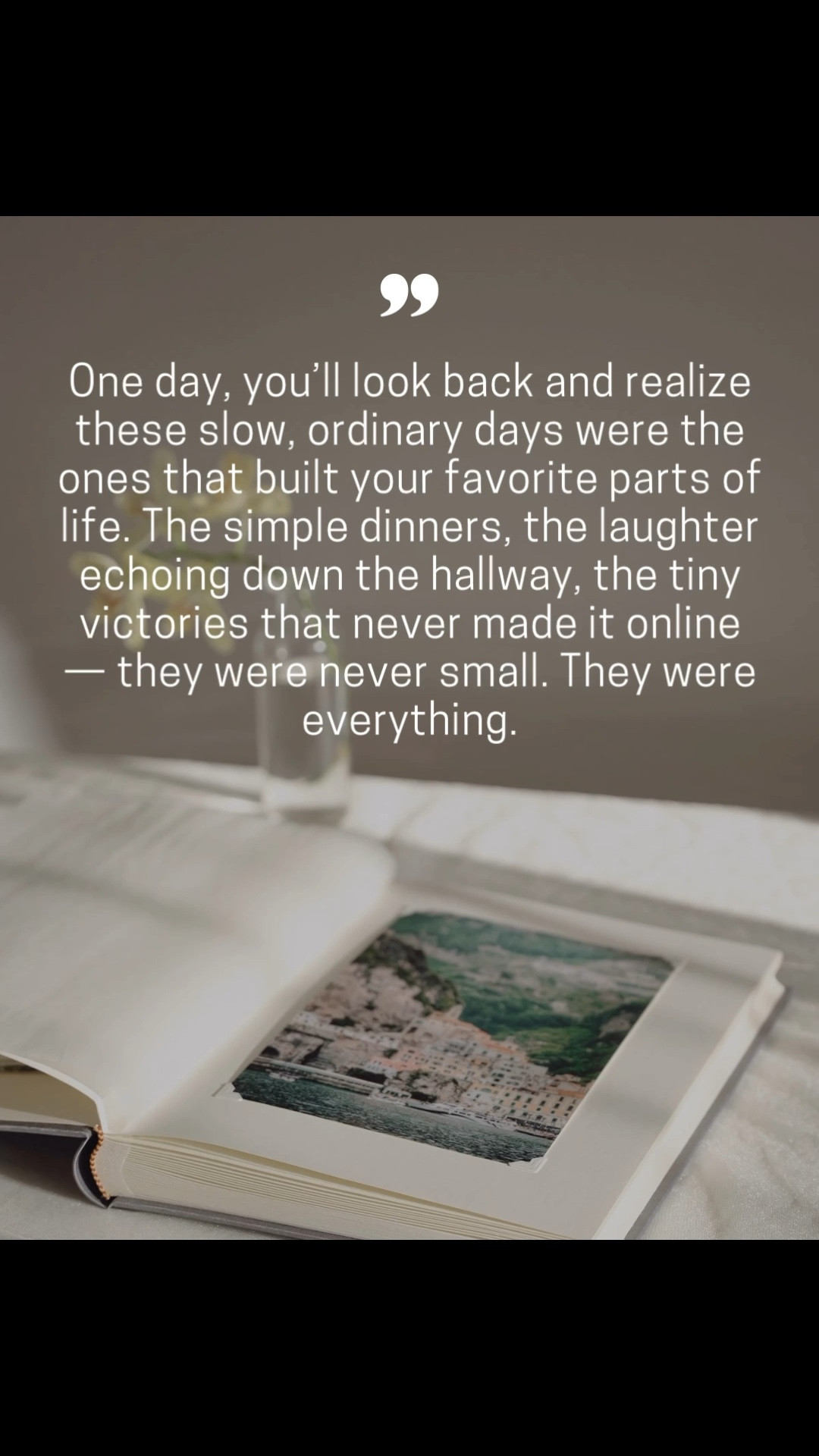 ”

One day, you’ll look back and realize these slow, ordinary days were the ones that built your favorite parts of life. The simple dinners, the laughter echoing down the hallway, the tiny victories that never made it online — they were never small. They were everything.